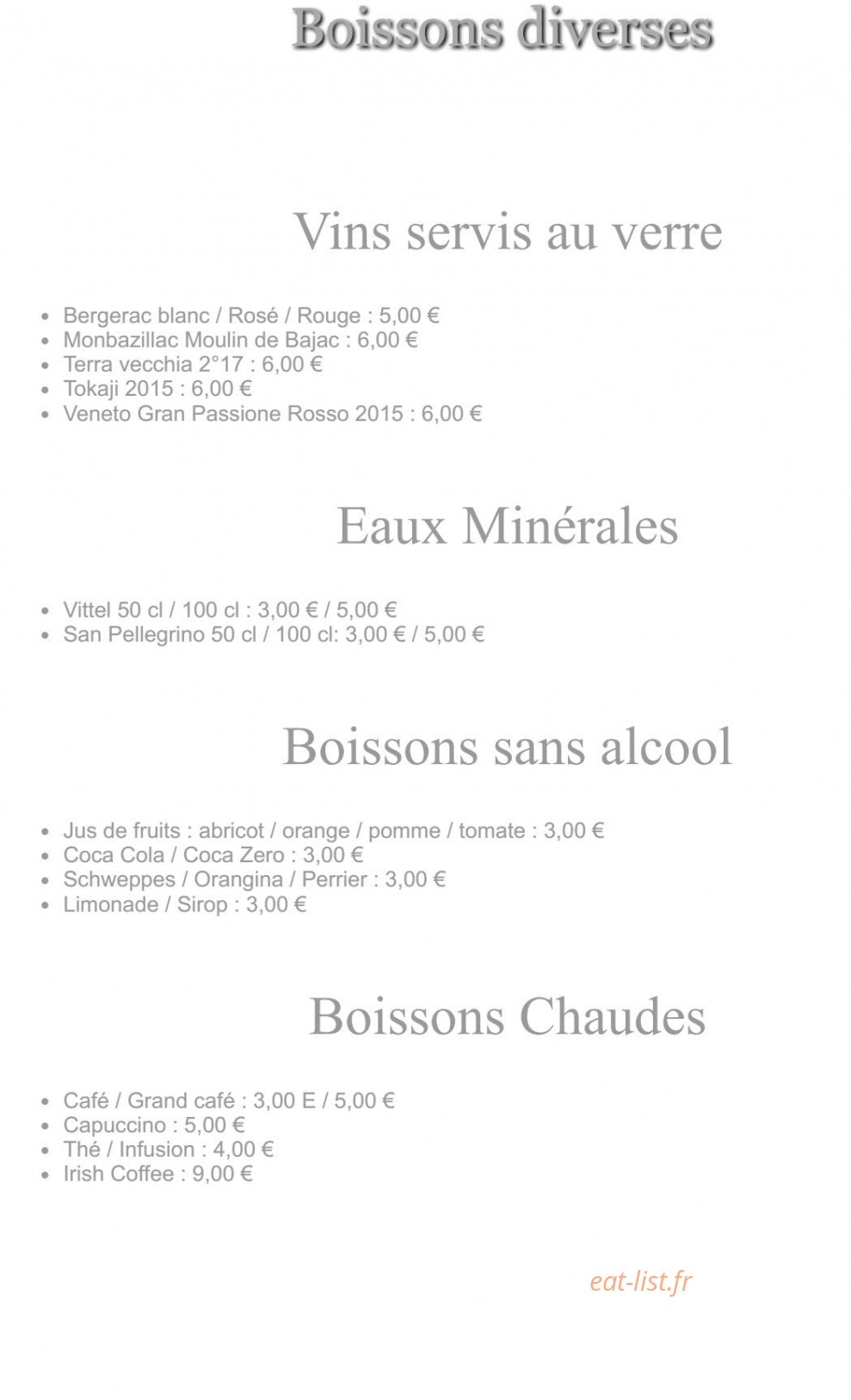 Boissons diverses

Vins servis au verre

- Bergerac blanc / Rosé / Rouge : 5,00 €
- Monbazillac Moulin de Bajac : 6,00 €
- Terra vecchia 2°17 : 6,00 €
- Tokaji 2015 : 6,00 €
- Veneto Gran Passione Rosso 2015 : 6,00 €

Eaux Minérales

- Vittel 50 cl / 100 cl : 3,00 € / 5,00 €
- San Pellegrino 50 cl / 100 cl: 3,00 € / 5,00 €

Boissons sans alcool

- Jus de fruits : abricot / orange / pomme / tomate : 3,00 €
- Coca Cola / Coca Zero : 3,00 €
- Schweppes / Orangina / Perrier : 3,00 €
- Limonade / Sirop : 3,00 €

Boissons Chaudes

- Café / Grand café : 3,00 E / 5,00 €
- Capuccino : 5,00 €
- Thé / Infusion : 4,00 €
- Irish Coffee : 9,00 €

eat-list.fr